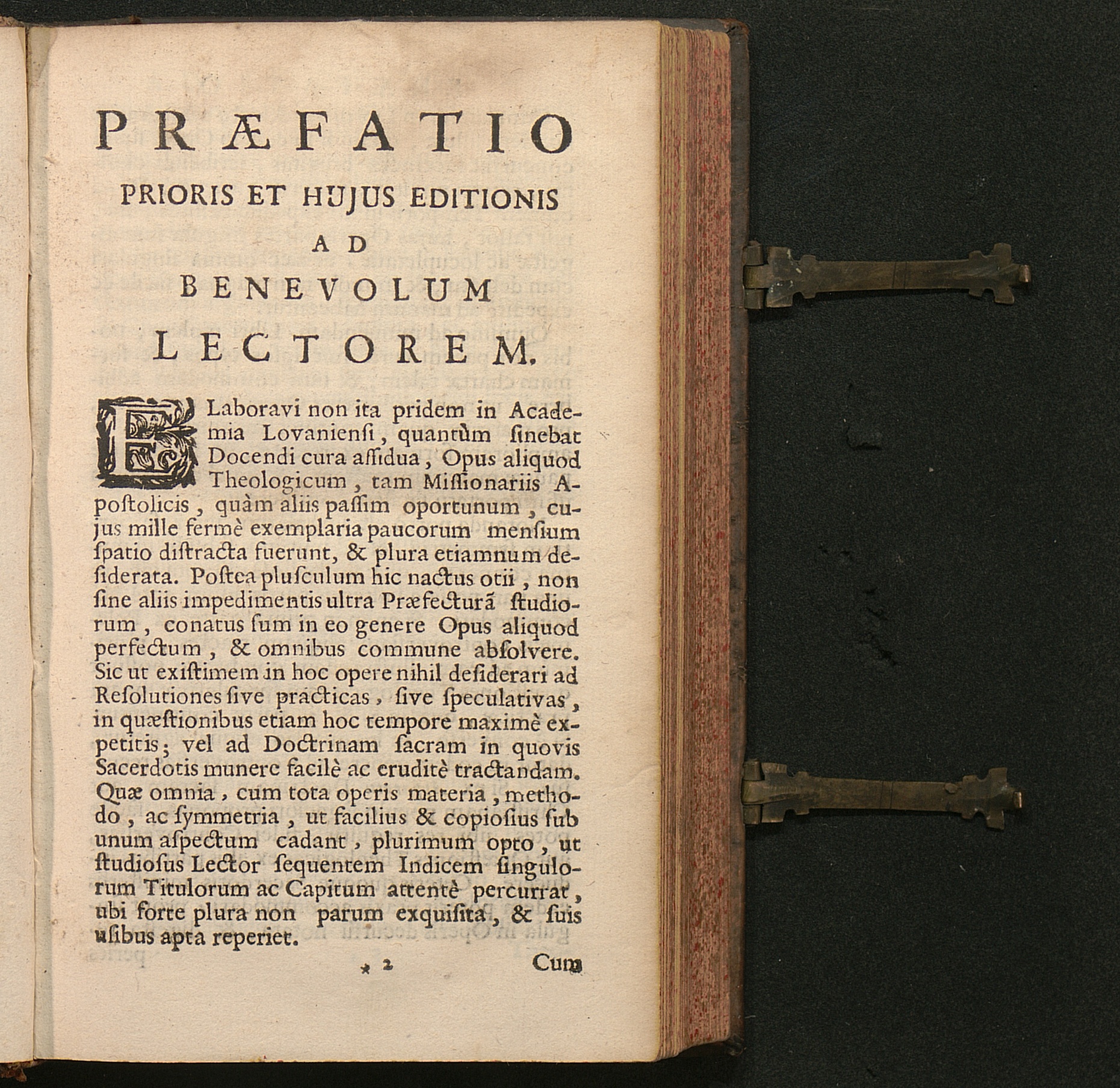 PRÆFATIO
PRIORIS ET HUJUS EDITIONIS
AD
BENEVOLUM
LECTOREM.

ELaboravi non ita pridem in Academia Lovanienſi, quantùm ſinebat Docendi cura aſſidua, Opus aliquod Theologicum, tam Miſſionariis Apoſtolicis, quàm aliis paſſim oportunum, cujus mille fermè exemplaria paucorum menſium ſpatio diſtracta fuerunt, & plura etiamnum deſiderata. Poſtea pluſculum hic nactus otii, non ſine aliis impedimentis ultra Præfecturā ſtudiorum, conatus ſum in eo genere Opus aliquod perfectum, & omnibus commune abſolvere. Sic ut exiſtimem in hoc opere nihil deſiderari ad Reſolutiones ſive practicas, ſive ſpeculativas, in quæſtionibus etiam hoc tempore maximè expetitis; vel ad Doctrinam ſacram in quovis Sacerdotis munere facilè ac eruditè tractandam. Quæ omnia, cum tota operis materia, methodo, ac ſymmetria, ut facilius & copioſius ſub unum aſpectum cadant, plurimum opto, ut ſtudioſus Lector ſequentem Indicem ſingulorum Titulorum ac Capitum attentè percurrat, ubi forte plura non parum exquiſita, & ſuis uſibus apta reperiet.

* 2 Cum